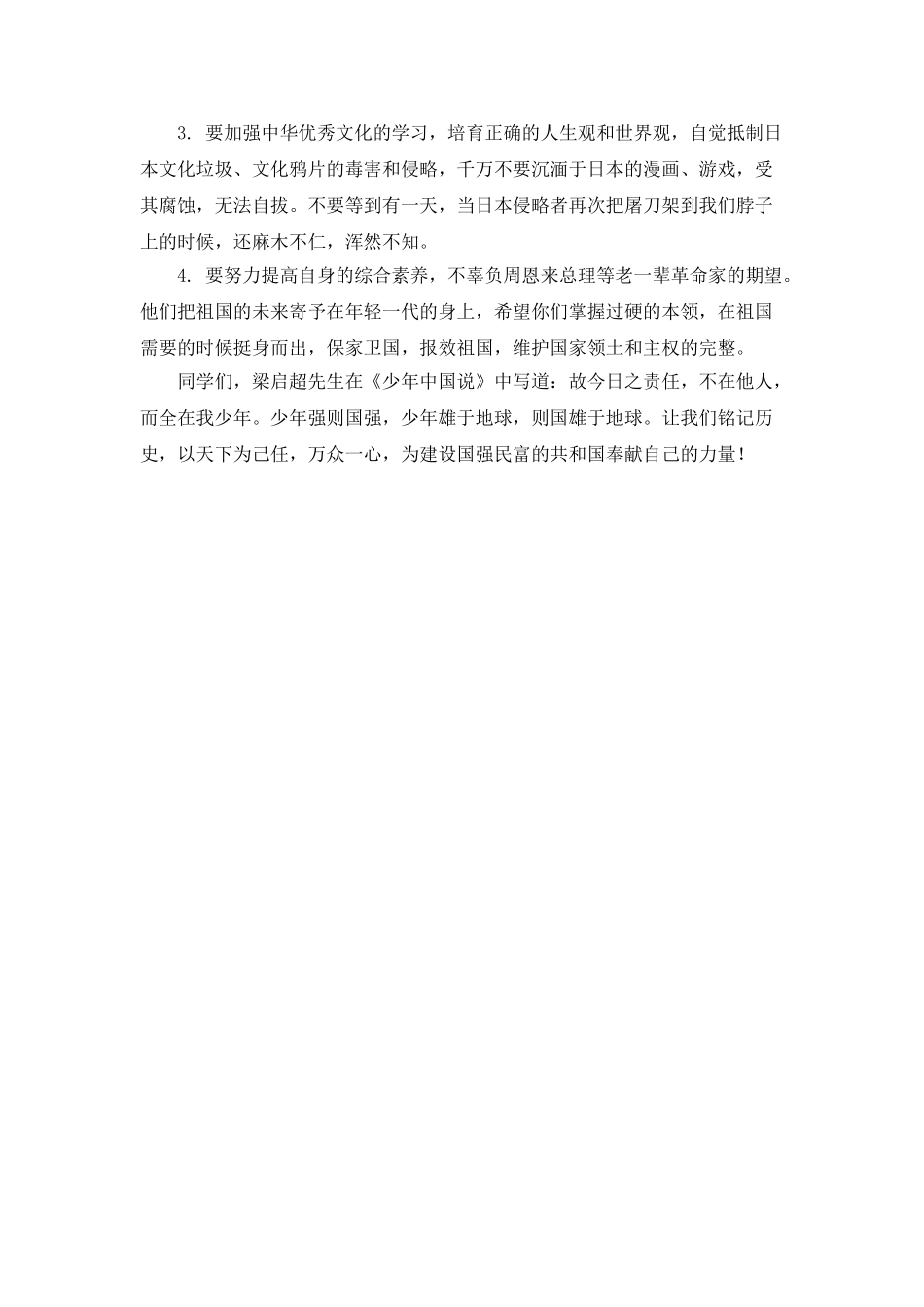 3. 要加强中华优秀文化的学习，培育正确的人生观和世界观，自觉抵制日本文化垃圾、文化鸦片的毒害和侵略，千万不要沉湎于日本的漫画、游戏，受其腐蚀，无法自拔。不要等到有一天，当日本侵略者再次把屠刀架到我们脖子上的时候，还麻木不仁，浑然不知。

4. 要努力提高自身的综合素养，不辜负周恩来总理等老一辈革命家的期望。他们把祖国的未来寄予在年轻一代的身上，希望你们掌握过硬的本领，在祖国需要的时候挺身而出，保家卫国，报效祖国，维护国家领土和主权的完整。

同学们，梁启超先生在《少年中国说》中写道：故今日之责任，不在他人，而全在我少年。少年强则国强，少年雄于地球，则国雄于地球。让我们铭记历史，以天下为己任，万众一心，为建设国强民富的共和国奉献自己的力量！